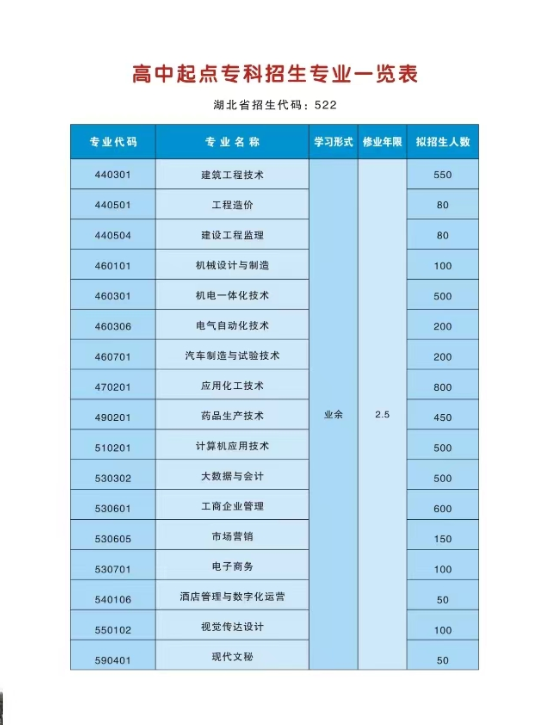 高中起点专科招生专业一览表

湖北省招生代码：522

| 专业代码 | 专业名称 | 学习形式 | 修业年限 | 拟招生人数 |
|---|---|---|---|---|
| 440301 | 建筑工程技术 | 业余 | 2.5 | 550 |
| 440501 | 工程造价 | | | 80 |
| 440504 | 建设工程监理 | | | 80 |
| 460101 | 机械设计与制造 | | | 100 |
| 460301 | 机电一体化技术 | | | 500 |
| 460306 | 电气自动化技术 | | | 200 |
| 460701 | 汽车制造与试验技术 | | | 200 |
| 470201 | 应用化工技术 | | | 800 |
| 490201 | 药品生产技术 | | | 450 |
| 510201 | 计算机应用技术 | | | 500 |
| 530302 | 大数据与会计 | | | 500 |
| 530601 | 工商企业管理 | | | 600 |
| 530605 | 市场营销 | | | 150 |
| 530701 | 电子商务 | | | 100 |
| 540106 | 酒店管理与数字化运营 | | | 50 |
| 550102 | 视觉传达设计 | | | 100 |
| 590401 | 现代文秘 | | | 50 |